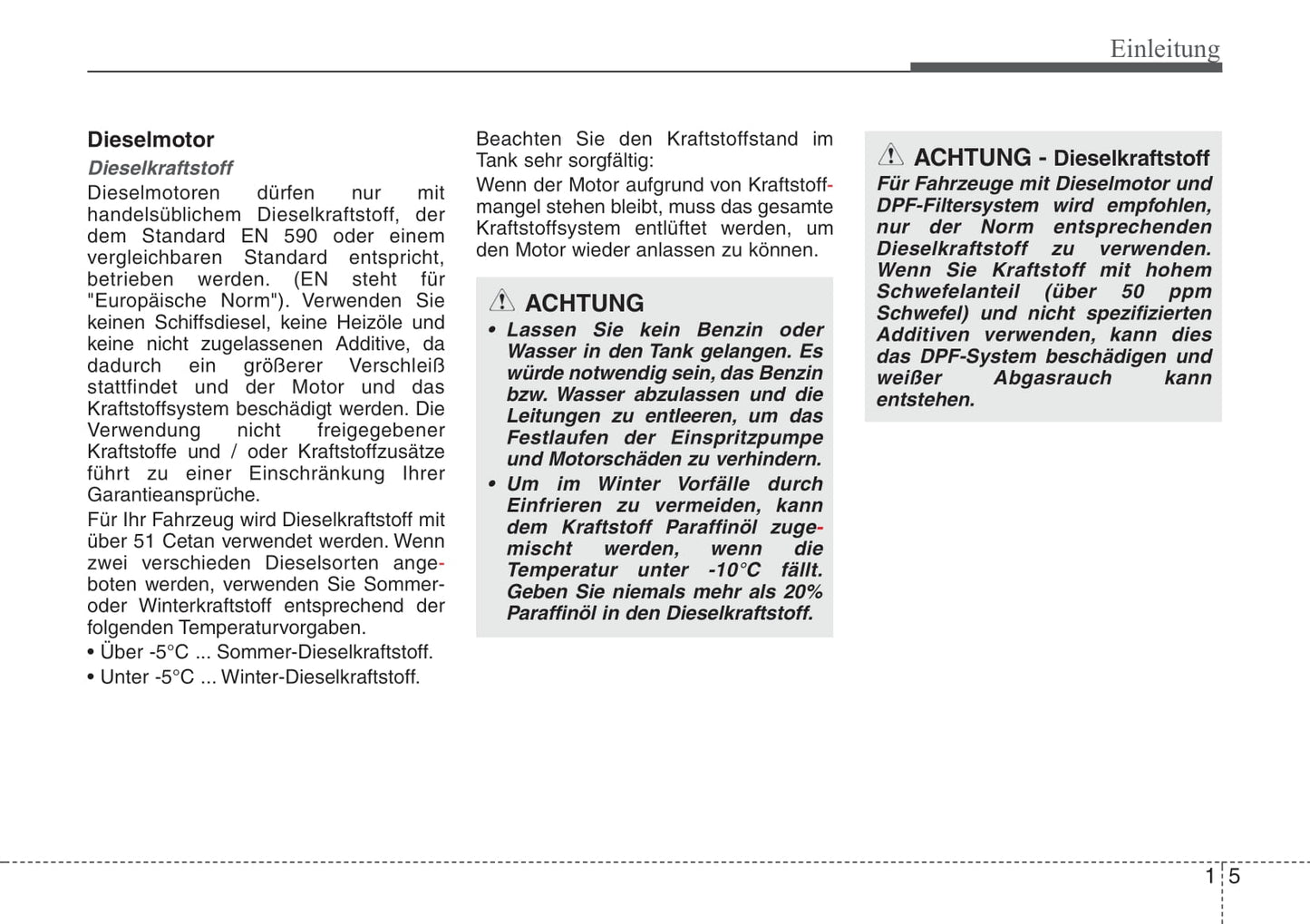 Einleitung

Dieselmotor

Dieselkraftstoff

Dieselmotoren dürfen nur mit handelsüblichem Dieselkraftstoff, der dem Standard EN 590 oder einem vergleichbaren Standard entspricht, betrieben werden. (EN steht für "Europäische Norm"). Verwenden Sie keinen Schiffsdiesel, keine Heizöle und keine nicht zugelassenen Additive, da dadurch ein größerer Verschleiß stattfindet und der Motor und das Kraftstoffsystem beschädigt werden. Die Verwendung nicht freigegebener Kraftstoffe und / oder Kraftstoffzusätze führt zu einer Einschränkung Ihrer Garantieansprüche.

Für Ihr Fahrzeug wird Dieselkraftstoff mit über 51 Cetan verwendet werden. Wenn zwei verschieden Dieselsorten angeboten werden, verwenden Sie Sommer- oder Winterkraftstoff entsprechend der folgenden Temperaturvorgaben.

• Über -5°C ... Sommer-Dieselkraftstoff.

• Unter -5°C ... Winter-Dieselkraftstoff.

Beachten Sie den Kraftstoffstand im Tank sehr sorgfältig:

Wenn der Motor aufgrund von Kraftstoffmangel stehen bleibt, muss das gesamte Kraftstoffsystem entlüftet werden, um den Motor wieder anlassen zu können.

ACHTUNG

• Lassen Sie kein Benzin oder Wasser in den Tank gelangen. Es würde notwendig sein, das Benzin bzw. Wasser abzulassen und die Leitungen zu entleeren, um das Festlaufen der Einspritzpumpe und Motorschäden zu verhindern.

• Um im Winter Vorfälle durch Einfrieren zu vermeiden, kann dem Kraftstoff Paraffinöl zugemischt werden, wenn die Temperatur unter -10°C fällt. Geben Sie niemals mehr als 20% Paraffinöl in den Dieselkraftstoff.

ACHTUNG - Dieselkraftstoff

Für Fahrzeuge mit Dieselmotor und DPF-Filtersystem wird empfohlen, nur der Norm entsprechenden Dieselkraftstoff zu verwenden. Wenn Sie Kraftstoff mit hohem Schwefelanteil (über 50 ppm Schwefel) und nicht spezifizierten Additiven verwenden, kann dies das DPF-System beschädigen und weißer Abgasrauch kann entstehen.

1 5